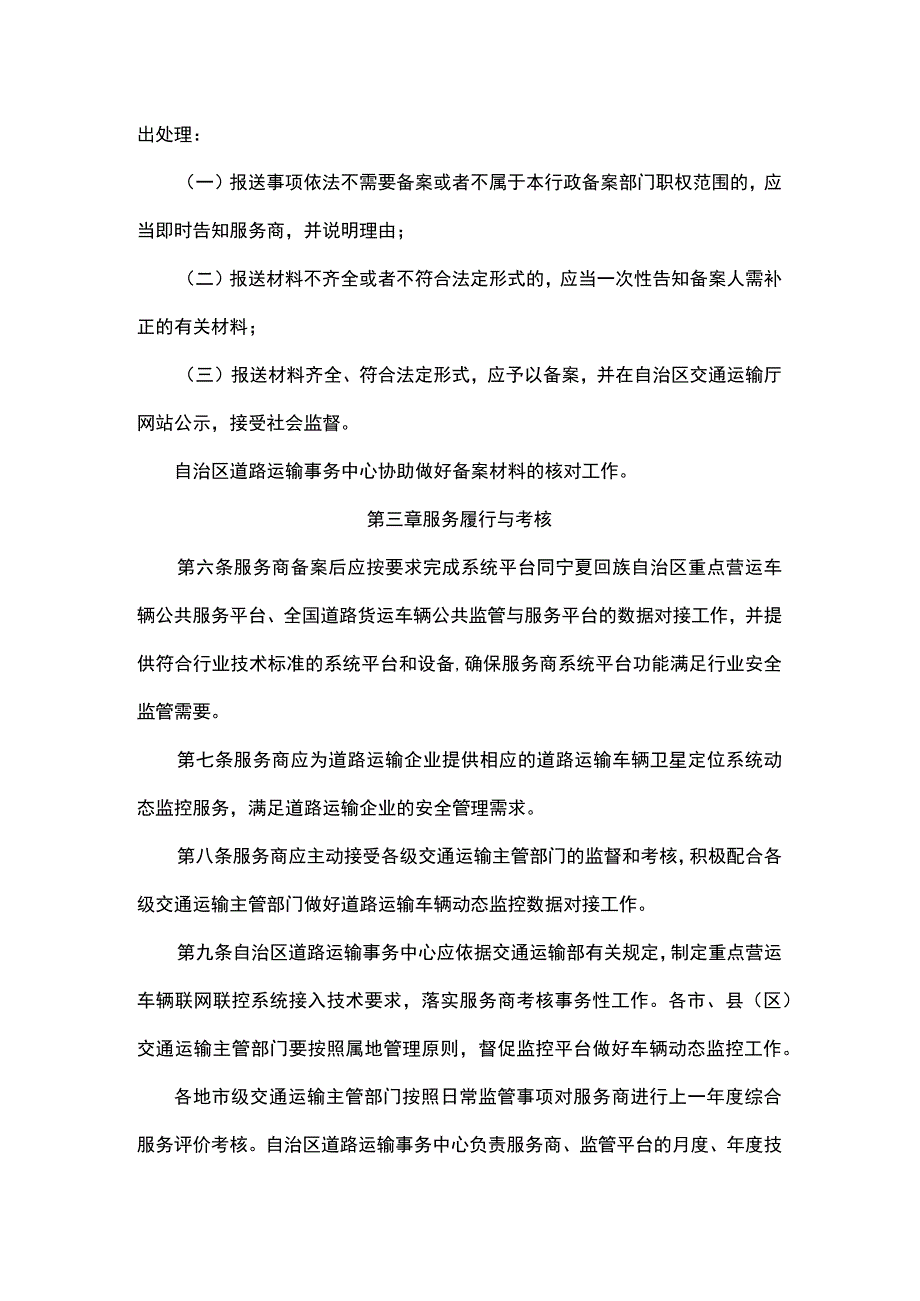 出处理：

（一）报送事项依法不需要备案或者不属于本行政备案部门职权范围的，应当即时告知服务商，并说明理由；

（二）报送材料不齐全或者不符合法定形式的，应当一次性告知备案人需补正的有关材料；

（三）报送材料齐全、符合法定形式，应予以备案，并在自治区交通运输厅网站公示，接受社会监督。

自治区道路运输事务中心协助做好备案材料的核对工作。

第三章服务履行与考核

第六条服务商备案后应按要求完成系统平台同宁夏回族自治区重点营运车辆公共服务平台、全国道路货运车辆公共监管与服务平台的数据对接工作，并提供符合行业技术标准的系统平台和设备,确保服务商系统平台功能满足行业安全监管需要。

第七条服务商应为道路运输企业提供相应的道路运输车辆卫星定位系统动态监控服务，满足道路运输企业的安全管理需求。

第八条服务商应主动接受各级交通运输主管部门的监督和考核，积极配合各级交通运输主管部门做好道路运输车辆动态监控数据对接工作。

第九条自治区道路运输事务中心应依据交通运输部有关规定，制定重点营运车辆联网联控系统接入技术要求，落实服务商考核事务性工作。各市、县（区）交通运输主管部门要按照属地管理原则，督促监控平台做好车辆动态监控工作。

各地市级交通运输主管部门按照日常监管事项对服务商进行上一年度综合服务评价考核。自治区道路运输事务中心负责服务商、监管平台的月度、年度技